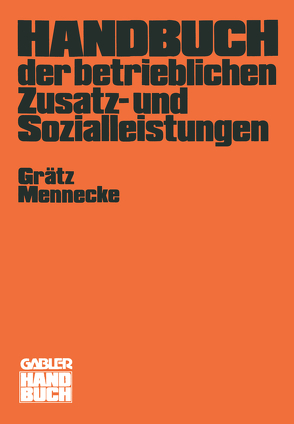 HANDBUCH
der betrieblichen Zusatz- und Sozialleistungen

Grätz
Mennecke

GABLER
HAND
BUCH